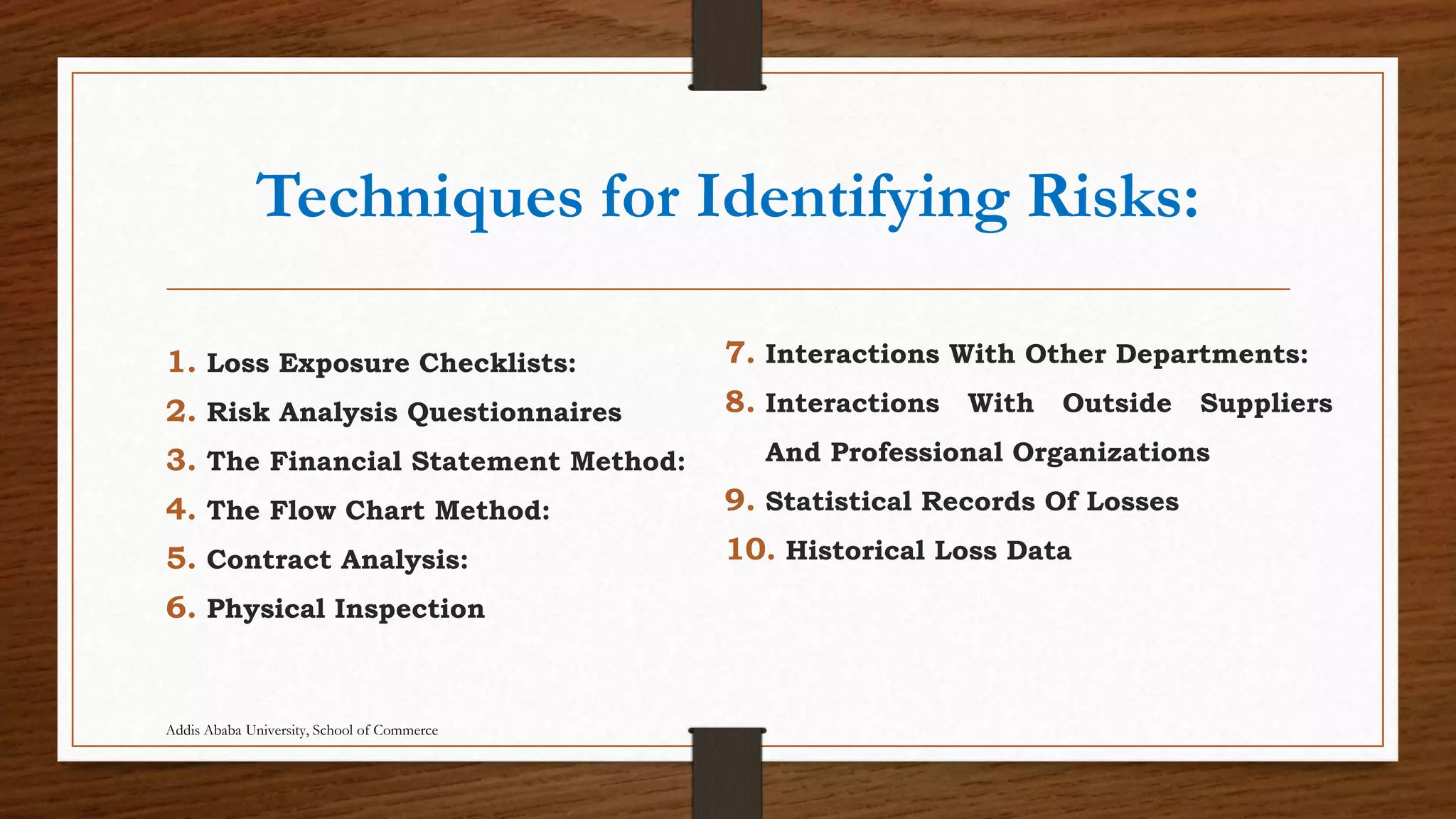 Techniques for Identifying Risks:

1. Loss Exposure Checklists:
2. Risk Analysis Questionnaires
3. The Financial Statement Method:
4. The Flow Chart Method:
5. Contract Analysis:
6. Physical Inspection

7. Interactions With Other Departments:
8. Interactions With Outside Suppliers And Professional Organizations
9. Statistical Records Of Losses
10. Historical Loss Data

Addis Ababa University, School of Commerce